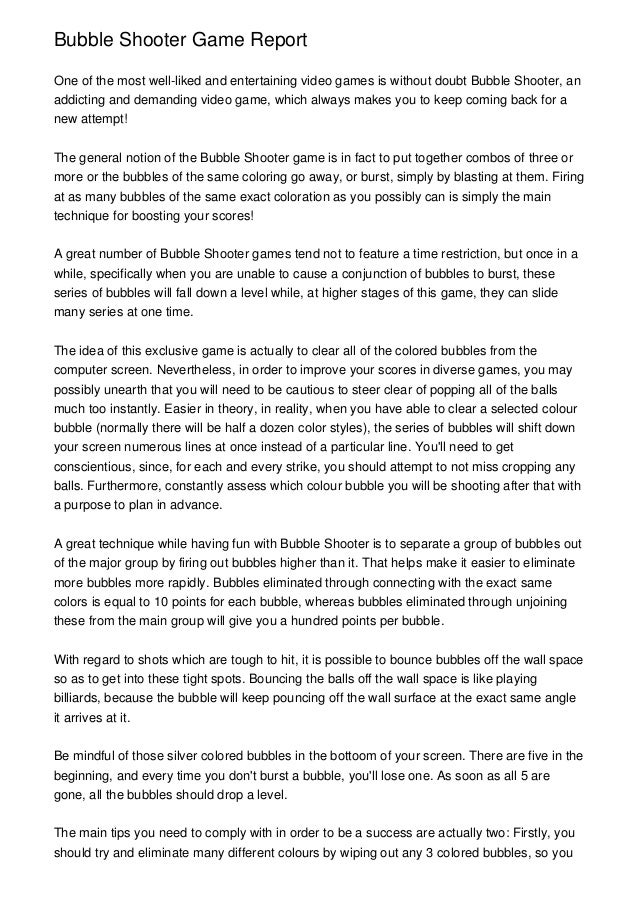 Bubble Shooter Game Report

One of the most well-liked and entertaining video games is without doubt Bubble Shooter, an addicting and demanding video game, which always makes you to keep coming back for a new attempt!

The general notion of the Bubble Shooter game is in fact to put together combos of three or more or the bubbles of the same coloring go away, or burst, simply by blasting at them. Firing at as many bubbles of the same exact coloration as you possibly can is simply the main technique for boosting your scores!

A great number of Bubble Shooter games tend not to feature a time restriction, but once in a while, specifically when you are unable to cause a conjunction of bubbles to burst, these series of bubbles will fall down a level while, at higher stages of this game, they can slide many series at one time.

The idea of this exclusive game is actually to clear all of the colored bubbles from the computer screen. Nevertheless, in order to improve your scores in diverse games, you may possibly unearth that you will need to be cautious to steer clear of popping all of the balls much too instantly. Easier in theory, in reality, when you have able to clear a selected colour bubble (normally there will be half a dozen color styles), the series of bubbles will shift down your screen numerous lines at once instead of a particular line. You'll need to get conscientious, since, for each and every strike, you should attempt to not miss cropping any balls. Furthermore, constantly assess which colour bubble you will be shooting after that with a purpose to plan in advance.

A great technique while having fun with Bubble Shooter is to separate a group of bubbles out of the major group by firing out bubbles higher than it. That helps make it easier to eliminate more bubbles more rapidly. Bubbles eliminated through connecting with the exact same colors is equal to 10 points for each bubble, whereas bubbles eliminated through unjoining these from the main group will give you a hundred points per bubble.

With regard to shots which are tough to hit, it is possible to bounce bubbles off the wall space so as to get into these tight spots. Bouncing the balls off the wall space is like playing billiards, because the bubble will keep pouncing off the wall surface at the exact same angle it arrives at it.

Be mindful of those silver colored bubbles in the bottoom of your screen. There are five in the beginning, and every time you don't burst a bubble, you'll lose one. As soon as all 5 are gone, all the bubbles should drop a level.

The main tips you need to comply with in order to be a success are actually two: Firstly, you should try and eliminate many different colours by wiping out any 3 colored bubbles, so you